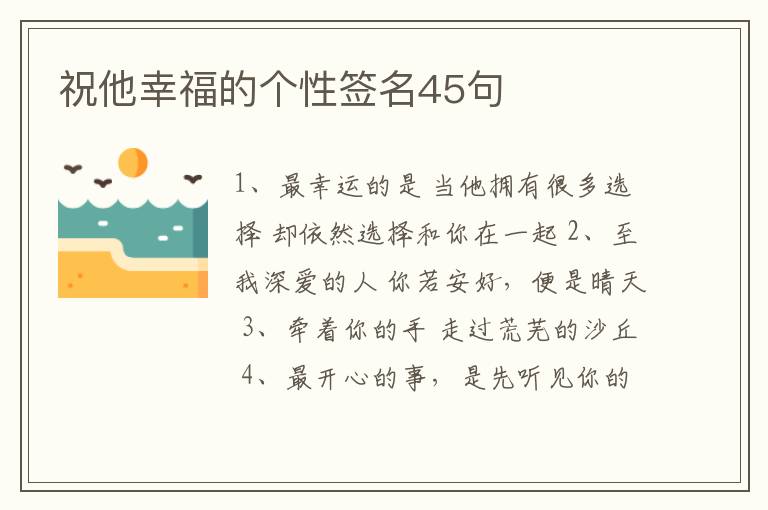 祝他幸福的个性签名45句

1、最幸运的是 当他拥有很多选择 却依然选择和你在一起 2、至我深爱的人 你若安好，便是晴天 3、牵着你的手 走过荒芜的沙丘 4、最开心的事，是先听见你的